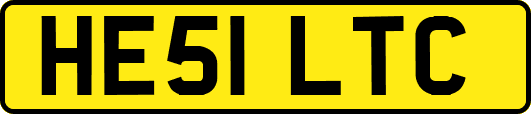 HE51 LTC